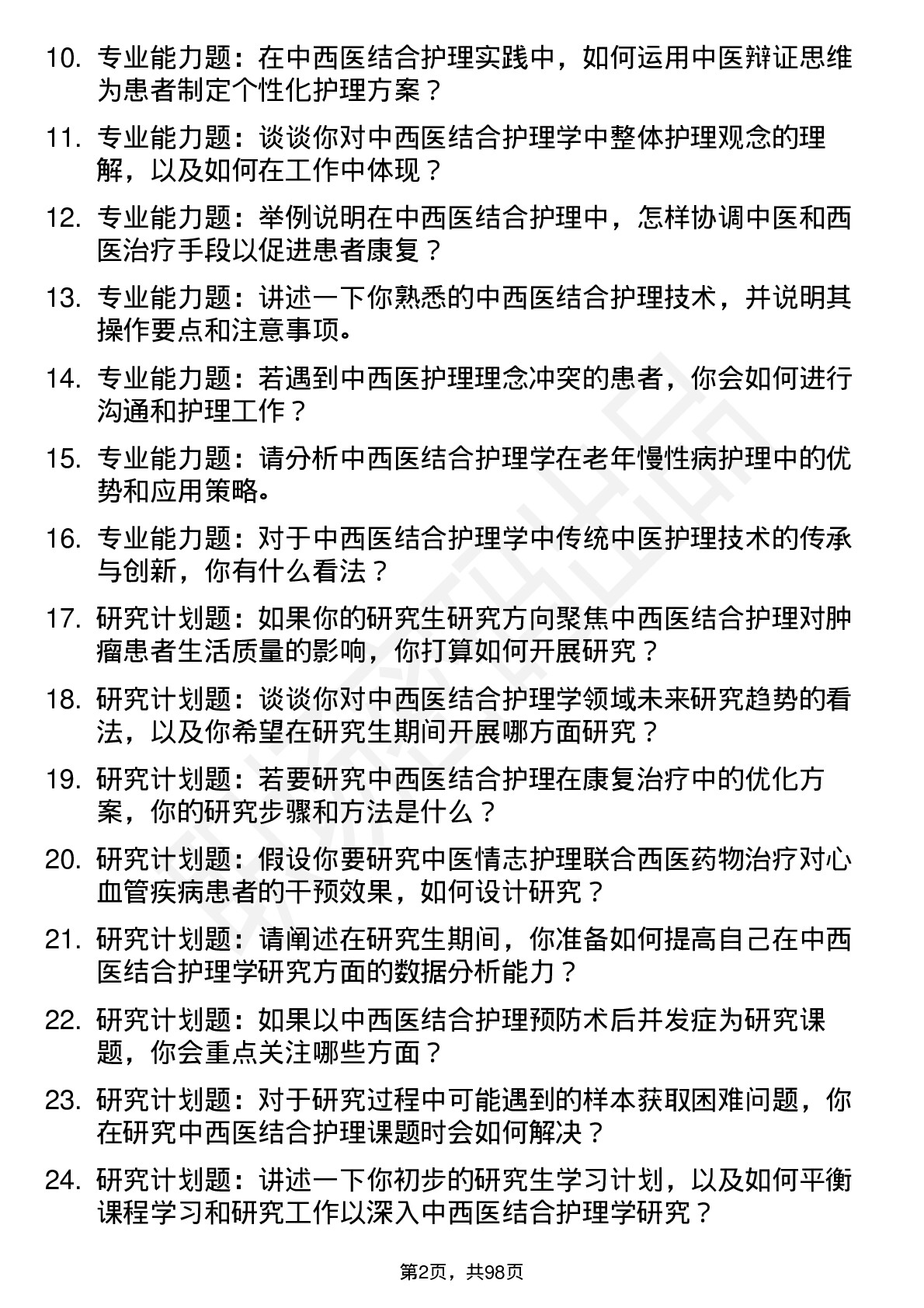 10. 专业能力题：在中西医结合护理实践中，如何运用中医辩证思维为患者制定个性化护理方案？

11. 专业能力题：谈谈你对中西医结合护理学中整体护理观念的理解，以及如何在工作中体现？

12. 专业能力题：举例说明在中西医结合护理中，怎样协调中医和西医治疗手段以促进患者康复？

13. 专业能力题：讲述一下你熟悉的中西医结合护理技术，并说明其操作要点和注意事项。

14. 专业能力题：若遇到中西医护理理念冲突的患者，你会如何进行沟通和护理工作？

15. 专业能力题：请分析中西医结合护理学在老年慢性病护理中的优势和应用策略。

16. 专业能力题：对于中西医结合护理学中传统中医护理技术的传承与创新，你有什么看法？

17. 研究计划题：如果你的研究生研究方向聚焦中西医结合护理对肿瘤患者生活质量的影响，你打算如何开展研究？

18. 研究计划题：谈谈你对中西医结合护理学领域未来研究趋势的看法，以及你希望在研究生期间开展哪方面研究？

19. 研究计划题：若要研究中西医结合护理在康复治疗中的优化方案，你的研究步骤和方法是什么？

20. 研究计划题：假设你要研究中医情志护理联合西医药物治疗对心血管疾病患者的干预效果，如何设计研究？

21. 研究计划题：请阐述在研究生期间，你准备如何提高自己在中西医结合护理学研究方面的数据分析能力？

22. 研究计划题：如果以中西医结合护理预防术后并发症为研究课题，你会重点关注哪些方面？

23. 研究计划题：对于研究过程中可能遇到的样本获取困难问题，你在研究中西医结合护理课题时会如何解决？

24. 研究计划题：讲述一下你初步的研究生学习计划，以及如何平衡课程学习和研究工作以深入中西医结合护理学研究？

第2页，共98页